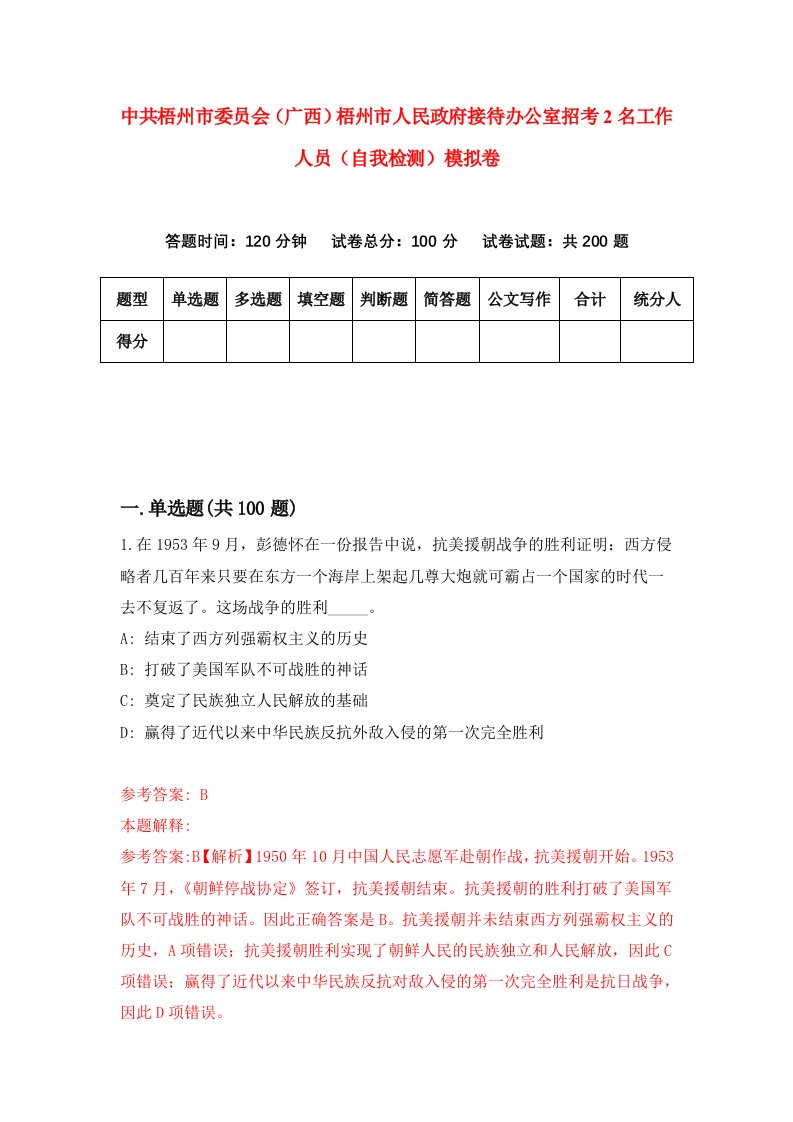 中共梧州市委员会（广西）梧州市人民政府接待办公室招考2名工作人员（自我检测）模拟卷

答题时间：120分钟　试卷总分：100分　试卷试题：共200题

| 题型 | 单选题 | 多选题 | 填空题 | 判断题 | 简答题 | 公文写作 | 合计 | 统分人 |
|---|---|---|---|---|---|---|---|---|
| 得分 | | | | | | | | |

一.单选题(共100题)

1.在1953年9月，彭德怀在一份报告中说，抗美援朝战争的胜利证明：西方侵略者几百年来只要在东方一个海岸上架起几尊大炮就可霸占一个国家的时代一去不复返了。这场战争的胜利_____。

A: 结束了西方列强霸权主义的历史
B: 打破了美国军队不可战胜的神话
C: 奠定了民族独立人民解放的基础
D: 赢得了近代以来中华民族反抗外敌入侵的第一次完全胜利

参考答案: B
本题解释:
参考答案:B【解析】1950年10月中国人民志愿军赴朝作战，抗美援朝开始。1953年7月，《朝鲜停战协定》签订，抗美援朝结束。抗美援朝的胜利打破了美国军队不可战胜的神话。因此正确答案是B。抗美援朝并未结束西方列强霸权主义的历史，A项错误；抗美援朝胜利实现了朝鲜人民的民族独立和人民解放，因此C项错误；赢得了近代以来中华民族反抗对敌入侵的第一次完全胜利是抗日战争，因此D项错误。